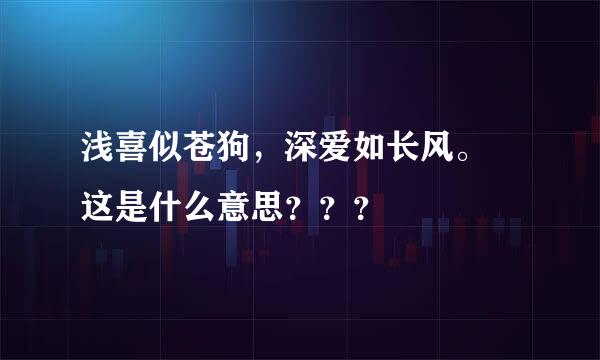 浅喜似苍狗，深爱如长风。
这是什么意思？？？